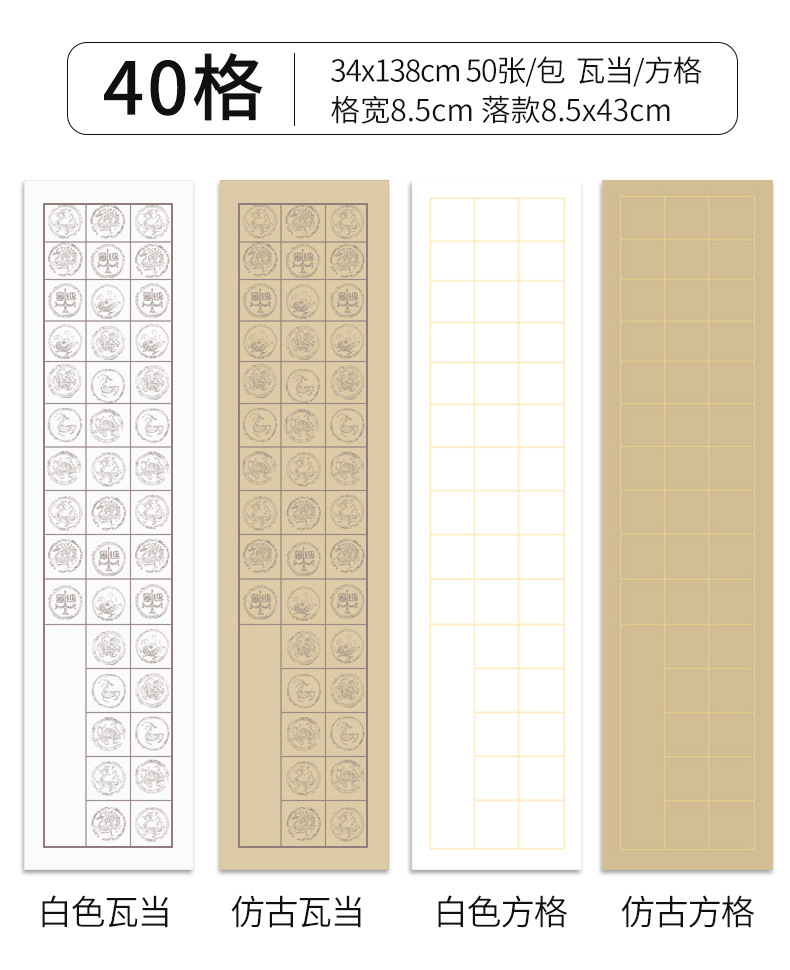 40格

34x138cm 50张/包 瓦当/方格
格宽8.5cm 落款8.5x43cm

白色瓦当

仿古瓦当

白色方格

仿古方格